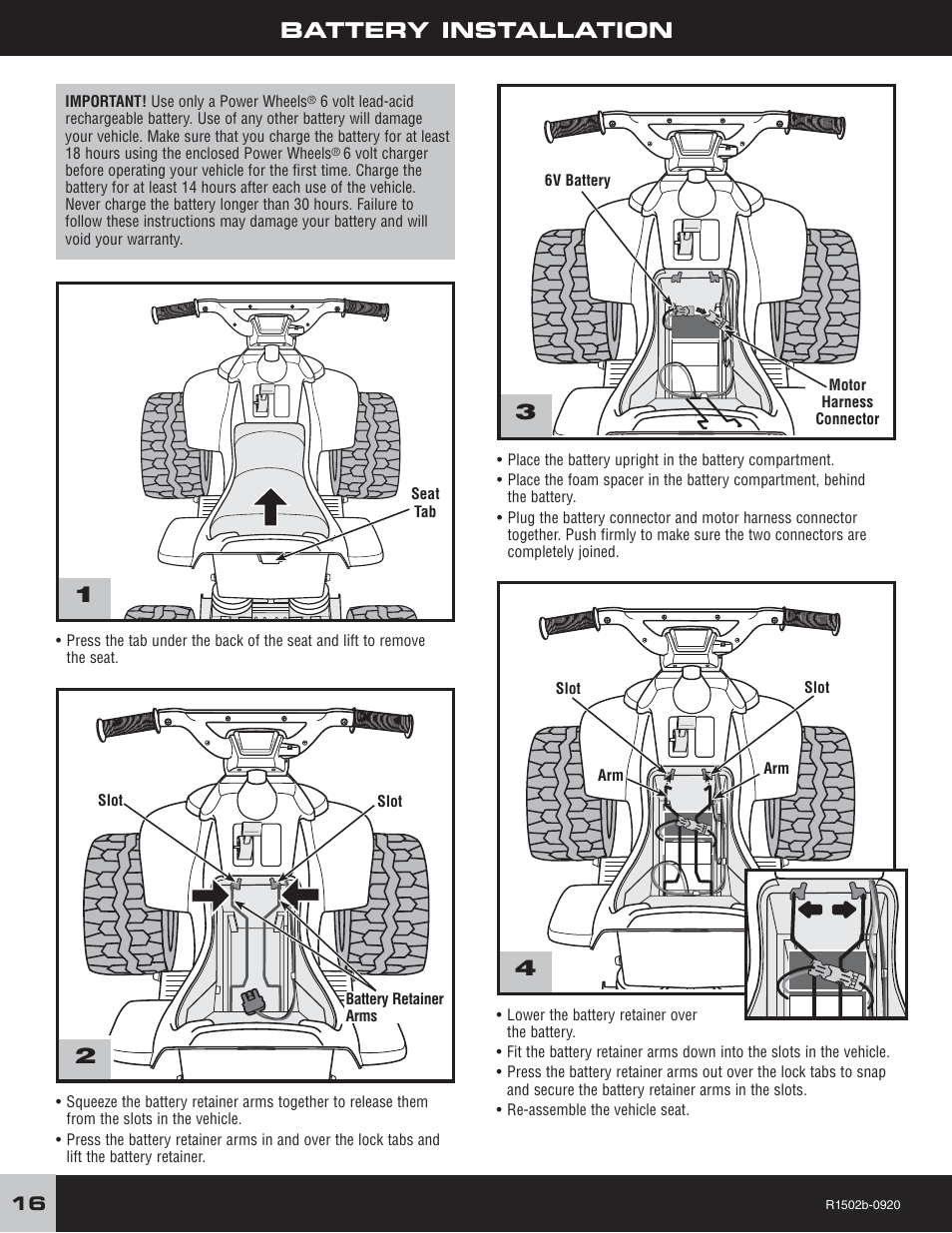 BATTERY INSTALLATION

IMPORTANT! Use only a Power Wheels® 6 volt lead-acid rechargeable battery. Use of any other battery will damage your vehicle. Make sure that you charge the battery for at least 18 hours using the enclosed Power Wheels® 6 volt charger before operating your vehicle for the first time. Charge the battery for at least 14 hours after each use of the vehicle. Never charge the battery longer than 30 hours. Failure to follow these instructions may damage your battery and will void your warranty.

Seat Tab

1

• Press the tab under the back of the seat and lift to remove the seat.

Slot

Slot

Battery Retainer Arms

2

• Squeeze the battery retainer arms together to release them from the slots in the vehicle.
• Press the battery retainer arms in and over the lock tabs and lift the battery retainer.

6V Battery

Motor Harness Connector

3

• Place the battery upright in the battery compartment.
• Place the foam spacer in the battery compartment, behind the battery.
• Plug the battery connector and motor harness connector together. Push firmly to make sure the two connectors are completely joined.

Slot

Slot

Arm

Arm

4

• Lower the battery retainer over the battery.
• Fit the battery retainer arms down into the slots in the vehicle.
• Press the battery retainer arms out over the lock tabs to snap and secure the battery retainer arms in the slots.
• Re-assemble the vehicle seat.

16

R1502b-0920